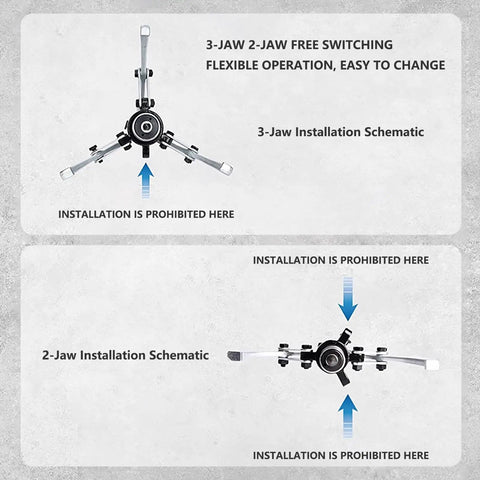 3-JAW 2-JAW FREE SWITCHING
FLEXIBLE OPERATION, EASY TO CHANGE

3-Jaw Installation Schematic

INSTALLATION IS PROHIBITED HERE

INSTALLATION IS PROHIBITED HERE

2-Jaw Installation Schematic

INSTALLATION IS PROHIBITED HERE